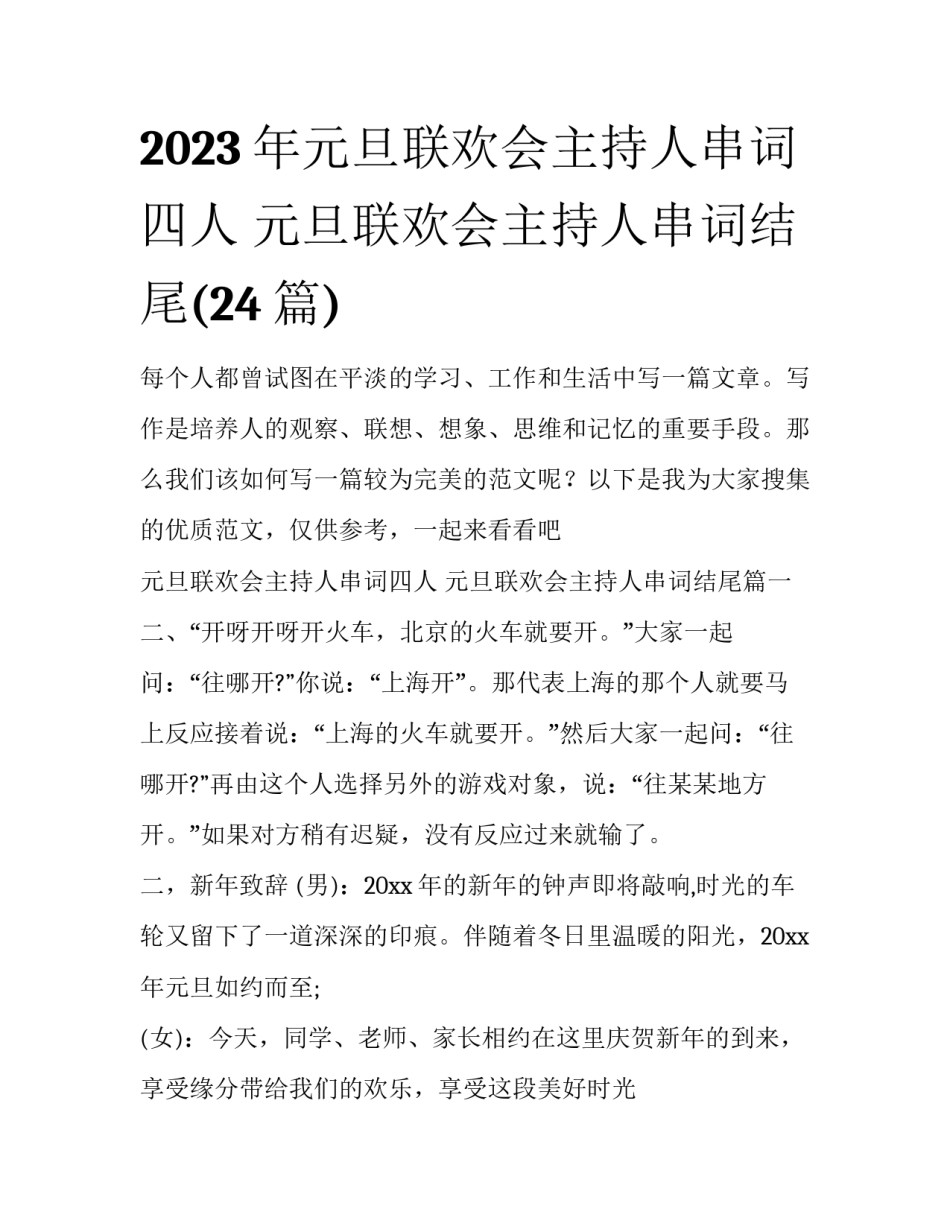 2023年元旦联欢会主持人串词四人 元旦联欢会主持人串词结尾(24篇)

每个人都曾试图在平淡的学习、工作和生活中写一篇文章。写作是培养人的观察、联想、想象、思维和记忆的重要手段。那么我们该如何写一篇较为完美的范文呢？以下是我为大家搜集的优质范文，仅供参考，一起来看看吧

元旦联欢会主持人串词四人 元旦联欢会主持人串词结尾篇一

二、“开呀开呀开火车，北京的火车就要开。”大家一起问：“往哪开?”你说：“上海开”。那代表上海的那个人就要马上反应接着说：“上海的火车就要开。”然后大家一起问：“往哪开?”再由这个人选择另外的游戏对象，说：“往某某地方开。”如果对方稍有迟疑，没有反应过来就输了。

二，新年致辞 (男)：20xx年的新年的钟声即将敲响,时光的车轮又留下了一道深深的印痕。伴随着冬日里温暖的阳光，20xx年元旦如约而至;

(女)：今天，同学、老师、家长相约在这里庆贺新年的到来，享受缘分带给我们的欢乐，享受这段美好时光